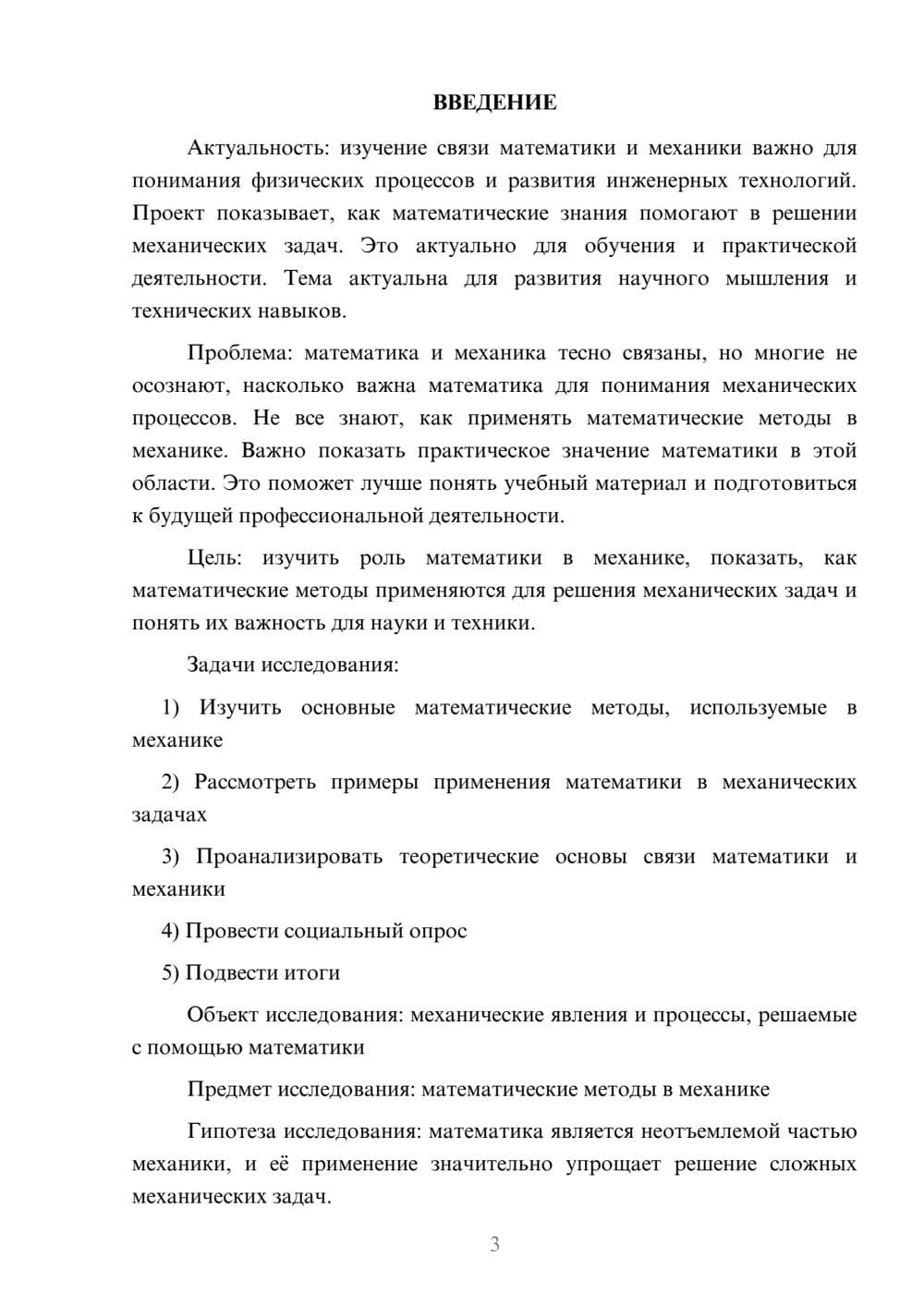 ВВЕДЕНИЕ

Актуальность: изучение связи математики и механики важно для понимания физических процессов и развития инженерных технологий. Проект показывает, как математические знания помогают в решении механических задач. Это актуально для обучения и практической деятельности. Тема актуальна для развития научного мышления и технических навыков.

Проблема: математика и механика тесно связаны, но многие не осознают, насколько важна математика для понимания механических процессов. Не все знают, как применять математические методы в механике. Важно показать практическое значение математики в этой области. Это поможет лучше понять учебный материал и подготовиться к будущей профессиональной деятельности.

Цель: изучить роль математики в механике, показать, как математические методы применяются для решения механических задач и понять их важность для науки и техники.

Задачи исследования:

1) Изучить основные математические методы, используемые в механике

2) Рассмотреть примеры применения математики в механических задачах

3) Проанализировать теоретические основы связи математики и механики

4) Провести социальный опрос

5) Подвести итоги

Объект исследования: механические явления и процессы, решаемые с помощью математики

Предмет исследования: математические методы в механике

Гипотеза исследования: математика является неотъемлемой частью механики, и её применение значительно упрощает решение сложных механических задач.

3